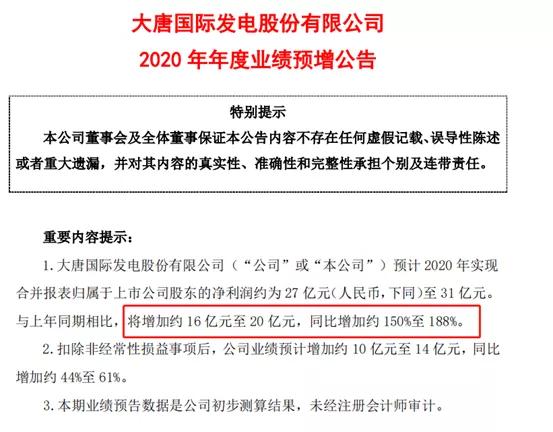 大唐国际发电股份有限公司
2020 年年度业绩预增公告

特别提示

本公司董事会及全体董事保证本公告内容不存在任何虚假记载、误导性陈述或者重大遗漏，并对其内容的真实性、准确性和完整性承担个别及连带责任。

重要内容提示：

1. 大唐国际发电股份有限公司（“公司”或“本公司”）预计 2020 年实现合并报表归属于上市公司股东的净利润约为 27 亿元（人民币，下同）至 31 亿元。与上年同期相比，将增加约 16 亿元至 20 亿元，同比增加约 150%至 188%。

2. 扣除非经常性损益事项后，公司业绩预计增加约 10 亿元至 14 亿元，同比增加约 44%至 61%。

3. 本期业绩预告数据是公司初步测算结果，未经注册会计师审计。